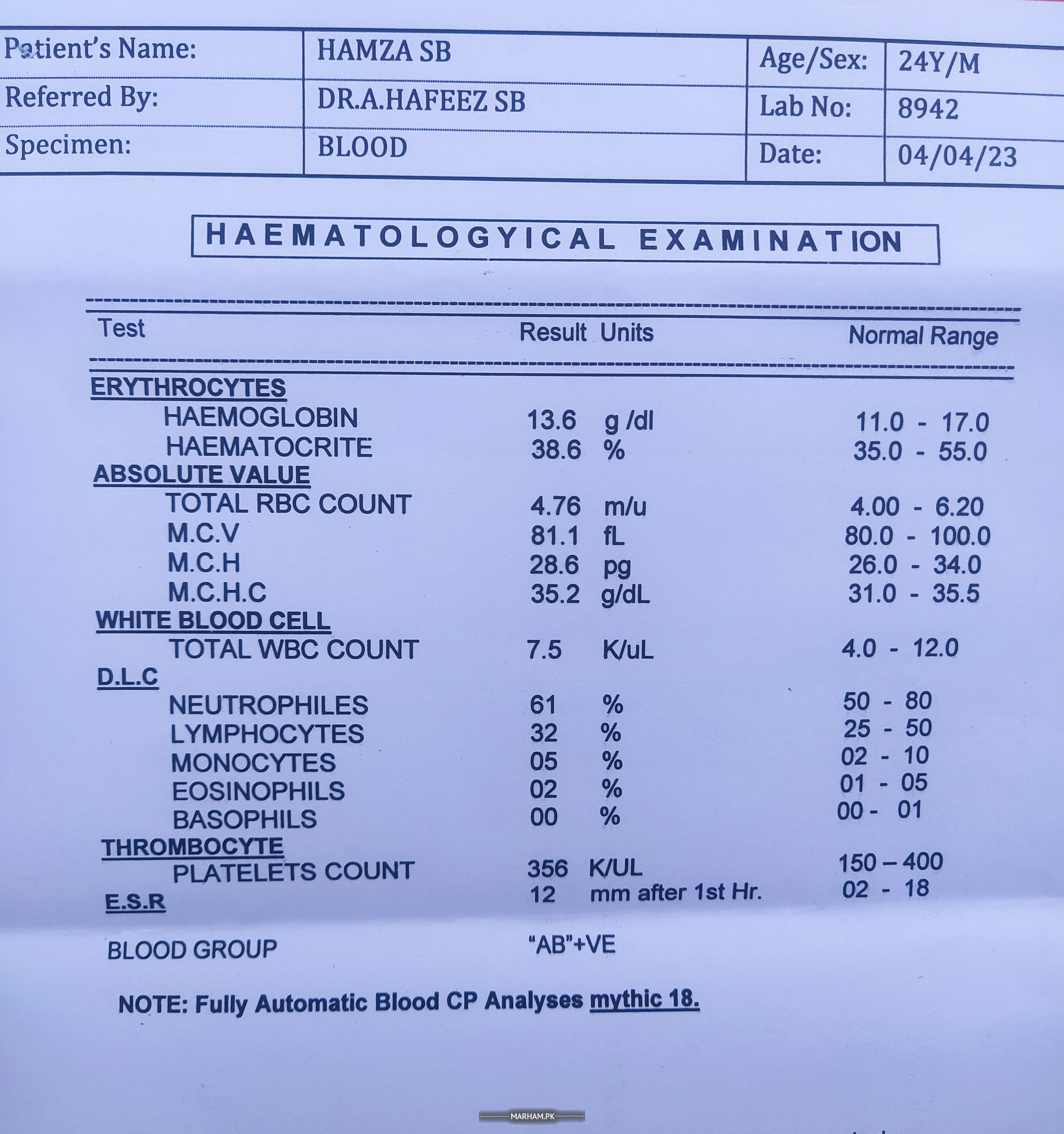 Patient's Name: HAMZA SB
Age/Sex: 24Y/M
Referred By: DR.A.HAFEEZ SB
Lab No: 8942
Specimen: BLOOD
Date: 04/04/23

HAEMATOLOGYICAL EXAMINATION

| Test | Result | Units | Normal Range |
|---|---|---|---|
| ERYTHROCYTES | | | |
| HAEMOGLOBIN | 13.6 | g /dl | 11.0 - 17.0 |
| HAEMATOCRITE | 38.6 | % | 35.0 - 55.0 |
| ABSOLUTE VALUE | | | |
| TOTAL RBC COUNT | 4.76 | m/u | 4.00 - 6.20 |
| M.C.V | 81.1 | fL | 80.0 - 100.0 |
| M.C.H | 28.6 | pg | 26.0 - 34.0 |
| M.C.H.C | 35.2 | g/dL | 31.0 - 35.5 |
| WHITE BLOOD CELL | | | |
| TOTAL WBC COUNT | 7.5 | K/uL | 4.0 - 12.0 |
| D.L.C | | | |
| NEUTROPHILES | 61 | % | 50 - 80 |
| LYMPHOCYTES | 32 | % | 25 - 50 |
| MONOCYTES | 05 | % | 02 - 10 |
| EOSINOPHILS | 02 | % | 01 - 05 |
| BASOPHILS | 00 | % | 00 - 01 |
| THROMBOCYTE | | | |
| PLATELETS COUNT | 356 | K/UL | 150 – 400 |
| E.S.R | 12 | mm after 1st Hr. | 02 - 18 |

BLOOD GROUP "AB"+VE

NOTE: Fully Automatic Blood CP Analyses mythic 18.

MARHAM.PK